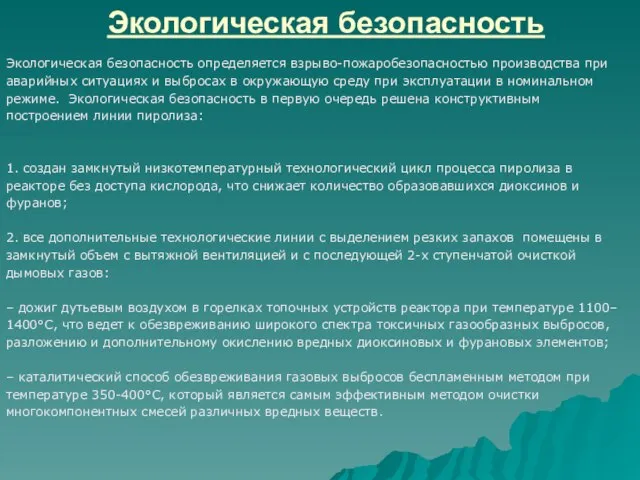 Экологическая безопасность

Экологическая безопасность определяется взрыво-пожаробезопасностью производства при аварийных ситуациях и выбросах в окружающую среду при эксплуатации в номинальном режиме. Экологическая безопасность в первую очередь решена конструктивным построением линии пиролиза:

1. создан замкнутый низкотемпературный технологический цикл процесса пиролиза в реакторе без доступа кислорода, что снижает количество образовавшихся диоксинов и фуранов;

2. все дополнительные технологические линии с выделением резких запахов помещены в замкнутый объем с вытяжной вентиляцией и с последующей 2-х ступенчатой очисткой дымовых газов:

– дожиг дутьевым воздухом в горелках топочных устройств реактора при температуре 1100–1400°С, что ведет к обезвреживанию широкого спектра токсичных газообразных выбросов, разложению и дополнительному окислению вредных диоксиновых и фурановых элементов;

– каталитический способ обезвреживания газовых выбросов беспламенным методом при температуре 350-400°С, который является самым эффективным методом очистки многокомпонентных смесей различных вредных веществ.